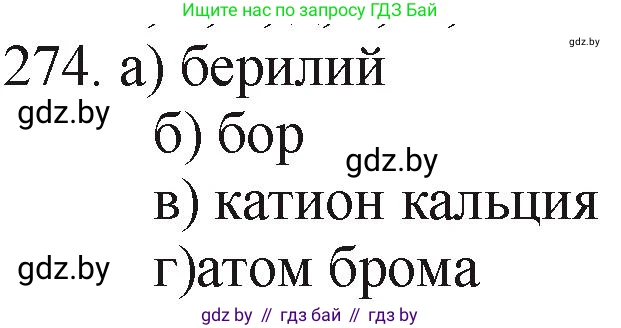 Ищите нас по запросу ГДЗ Бай

gdz.by

274. а) берилий

gdz.by

б) бор

gdz.by

в) катион кальция

gdz.by

г)атом брома

gdz by // гдз бай // гдз by